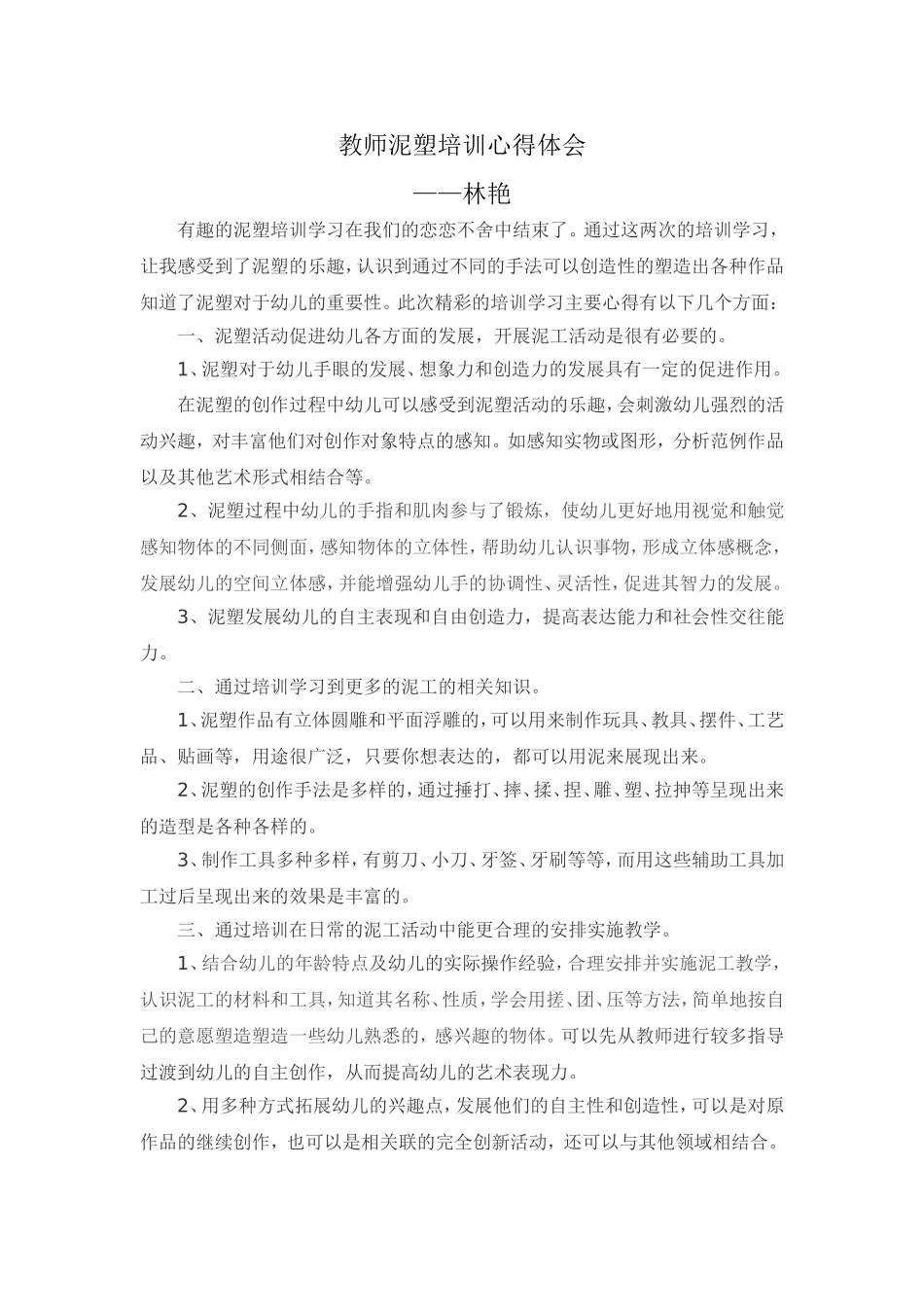 教师泥塑培训心得体会

——林艳

有趣的泥塑培训学习在我们的恋恋不舍中结束了。通过这两次的培训学习，让我感受到了泥塑的乐趣，认识到通过不同的手法可以创造性的塑造出各种作品知道了泥塑对于幼儿的重要性。此次精彩的培训学习主要心得有以下几个方面：

一、泥塑活动促进幼儿各方面的发展，开展泥工活动是很有必要的。

1、泥塑对于幼儿手眼的发展、想象力和创造力的发展具有一定的促进作用。

在泥塑的创作过程中幼儿可以感受到泥塑活动的乐趣，会刺激幼儿强烈的活动兴趣，对丰富他们对创作对象特点的感知。如感知实物或图形，分析范例作品以及其他艺术形式相结合等。

2、泥塑过程中幼儿的手指和肌肉参与了锻炼，使幼儿更好地用视觉和触觉感知物体的不同侧面，感知物体的立体性，帮助幼儿认识事物，形成立体感概念，发展幼儿的空间立体感，并能增强幼儿手的协调性、灵活性，促进其智力的发展。

3、泥塑发展幼儿的自主表现和自由创造力，提高表达能力和社会性交往能力。

二、通过培训学习到更多的泥工的相关知识。

1、泥塑作品有立体圆雕和平面浮雕的，可以用来制作玩具、教具、摆件、工艺品、贴画等，用途很广泛，只要你想表达的，都可以用泥来展现出来。

2、泥塑的创作手法是多样的，通过捶打、摔、揉、捏、雕、塑、拉抻等呈现出来的造型是各种各样的。

3、制作工具多种多样，有剪刀、小刀、牙签、牙刷等等，而用这些辅助工具加工过后呈现出来的效果是丰富的。

三、通过培训在日常的泥工活动中能更合理的安排实施教学。

1、结合幼儿的年龄特点及幼儿的实际操作经验，合理安排并实施泥工教学，认识泥工的材料和工具，知道其名称、性质，学会用搓、团、压等方法，简单地按自己的意愿塑造塑造一些幼儿熟悉的，感兴趣的物体。可以先从教师进行较多指导过渡到幼儿的自主创作，从而提高幼儿的艺术表现力。

2、用多种方式拓展幼儿的兴趣点，发展他们的自主性和创造性，可以是对原作品的继续创作，也可以是相关联的完全创新活动，还可以与其他领域相结合。